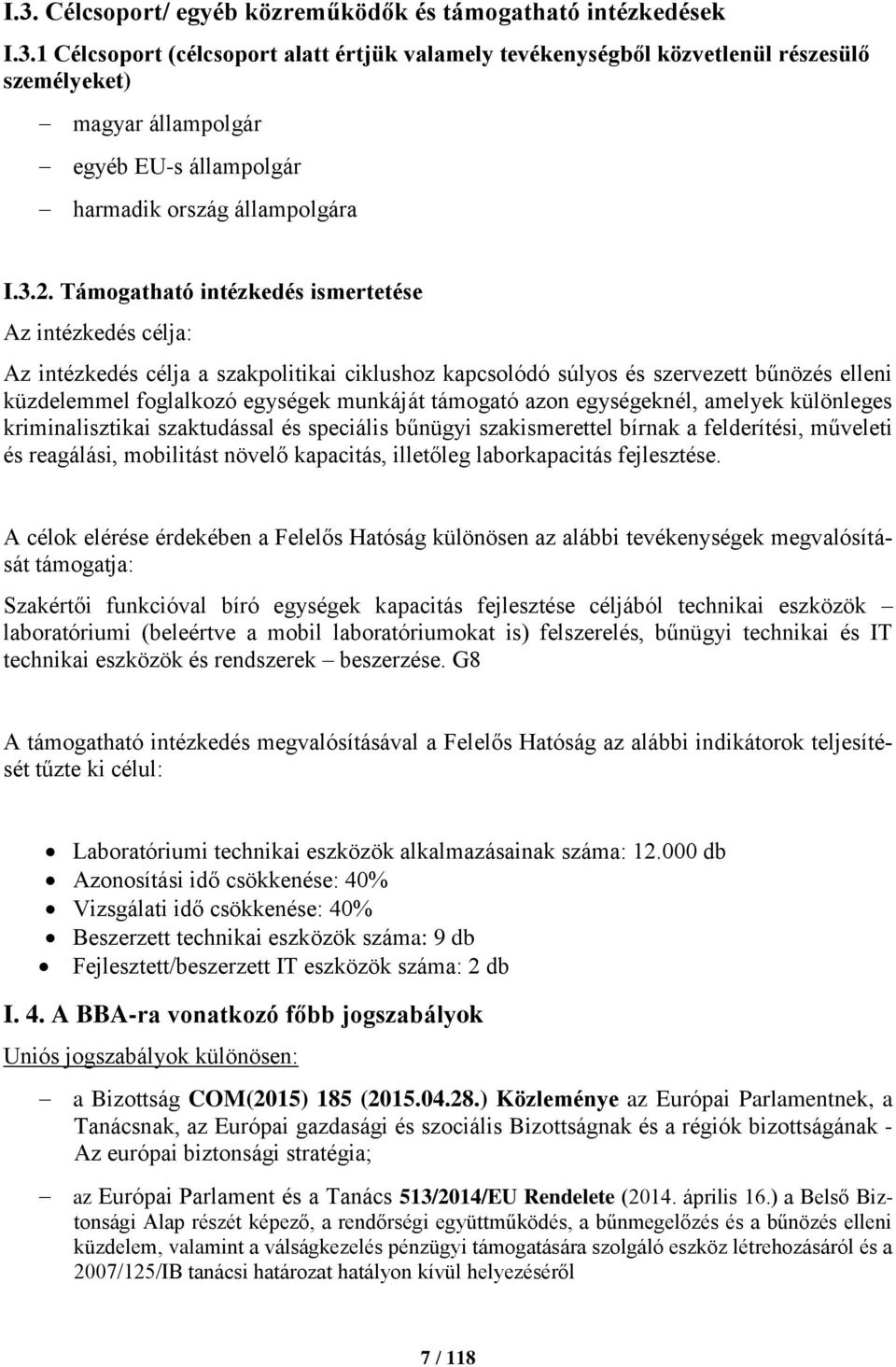 I.3. Célcsoport/ egyéb közreműködők és támogatható intézkedések

I.3.1 Célcsoport (célcsoport alatt értjük valamely tevékenységből közvetlenül részesülő személyeket)

– magyar állampolgár
– egyéb EU-s állampolgár
– harmadik ország állampolgára

I.3.2. Támogatható intézkedés ismertetése

Az intézkedés célja:

Az intézkedés célja a szakpolitikai ciklushoz kapcsolódó súlyos és szervezett bűnözés elleni küzdelemmel foglalkozó egységek munkáját támogató azon egységeknél, amelyek különleges kriminalisztikai szaktudással és speciális bűnügyi szakismerettel bírnak a felderítési, műveleti és reagálási, mobilitást növelő kapacitás, illetőleg laborkapacitás fejlesztése.

A célok elérése érdekében a Felelős Hatóság különösen az alábbi tevékenységek megvalósítását támogatja:

Szakértői funkcióval bíró egységek kapacitás fejlesztése céljából technikai eszközök – laboratóriumi (beleértve a mobil laboratóriumokat is) felszerelés, bűnügyi technikai és IT technikai eszközök és rendszerek – beszerzése. G8

A támogatható intézkedés megvalósításával a Felelős Hatóság az alábbi indikátorok teljesítését tűzte ki célul:

• Laboratóriumi technikai eszközök alkalmazásainak száma: 12.000 db
• Azonosítási idő csökkenése: 40%
• Vizsgálati idő csökkenése: 40%
• Beszerzett technikai eszközök száma: 9 db
• Fejlesztett/beszerzett IT eszközök száma: 2 db

I. 4. A BBA-ra vonatkozó főbb jogszabályok

Uniós jogszabályok különösen:

– a Bizottság COM(2015) 185 (2015.04.28.) Közleménye az Európai Parlamentnek, a Tanácsnak, az Európai gazdasági és szociális Bizottságnak és a régiók bizottságának - Az európai biztonsági stratégia;

– az Európai Parlament és a Tanács 513/2014/EU Rendelete (2014. április 16.) a Belső Biztonsági Alap részét képező, a rendőrségi együttműködés, a bűnmegelőzés és a bűnözés elleni küzdelem, valamint a válságkezelés pénzügyi támogatására szolgáló eszköz létrehozásáról és a 2007/125/IB tanácsi határozat hatályon kívül helyezéséről

7 / 118